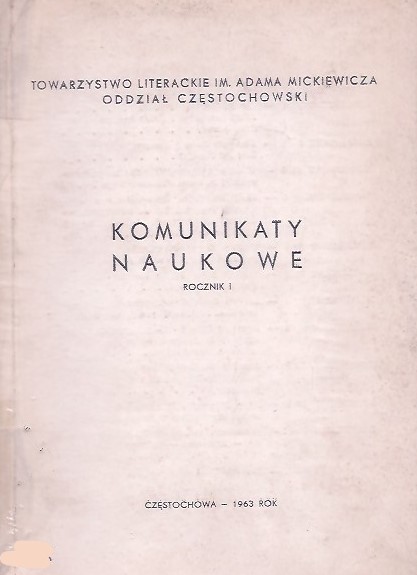 TOWARZYSTWO LITERACKIE IM. ADAMA MICKIEWICZA
ODDZIAŁ CZĘSTOCHOWSKI

KOMUNIKATY
NAUKOWE

ROCZNIK I

CZĘSTOCHOWA – 1963 ROK